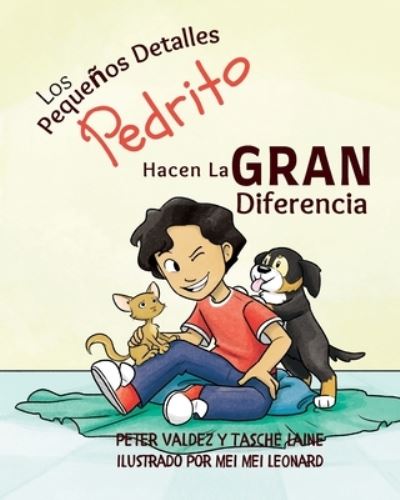 Los Pequeños Detalles Pedrito

Hacen La GRAN Diferencia

PETER VALDEZ Y TASCHE LAINE
ILUSTRADO POR MEI MEI LEONARD